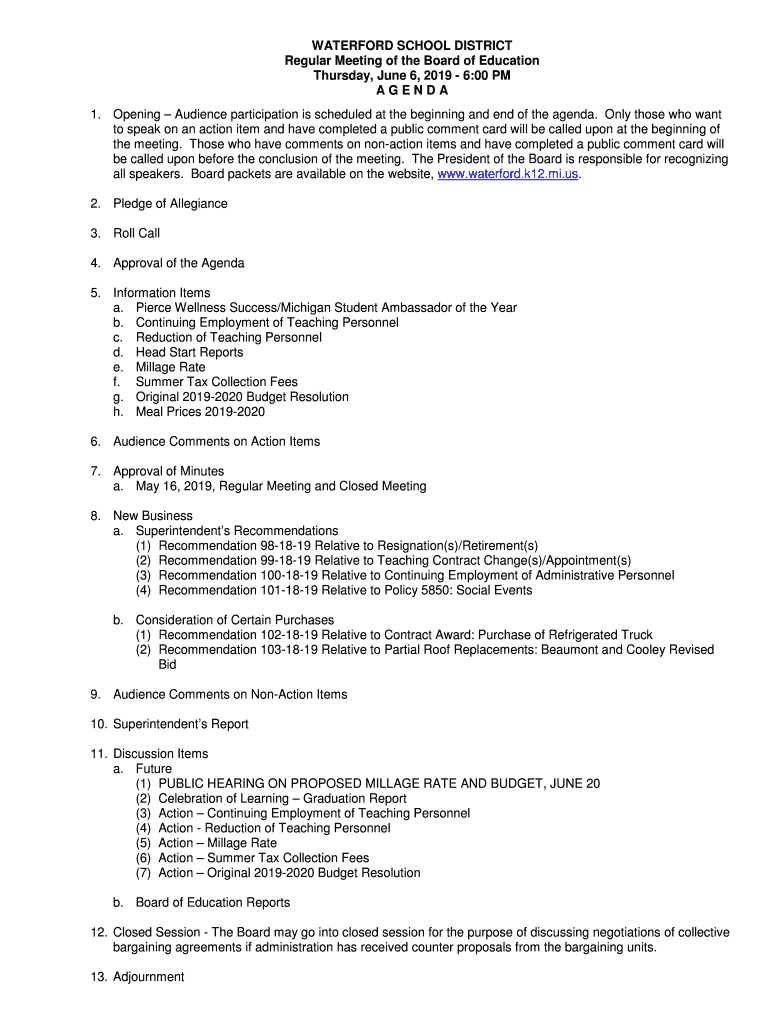 WATERFORD SCHOOL DISTRICT
Regular Meeting of the Board of Education
Thursday, June 6, 2019 - 6:00 PM
A G E N D A

1. Opening – Audience participation is scheduled at the beginning and end of the agenda. Only those who want to speak on an action item and have completed a public comment card will be called upon at the beginning of the meeting. Those who have comments on non-action items and have completed a public comment card will be called upon before the conclusion of the meeting. The President of the Board is responsible for recognizing all speakers. Board packets are available on the website, www.waterford.k12.mi.us.

2. Pledge of Allegiance

3. Roll Call

4. Approval of the Agenda

5. Information Items
a. Pierce Wellness Success/Michigan Student Ambassador of the Year
b. Continuing Employment of Teaching Personnel
c. Reduction of Teaching Personnel
d. Head Start Reports
e. Millage Rate
f. Summer Tax Collection Fees
g. Original 2019-2020 Budget Resolution
h. Meal Prices 2019-2020

6. Audience Comments on Action Items

7. Approval of Minutes
a. May 16, 2019, Regular Meeting and Closed Meeting

8. New Business
a. Superintendent's Recommendations
(1) Recommendation 98-18-19 Relative to Resignation(s)/Retirement(s)
(2) Recommendation 99-18-19 Relative to Teaching Contract Change(s)/Appointment(s)
(3) Recommendation 100-18-19 Relative to Continuing Employment of Administrative Personnel
(4) Recommendation 101-18-19 Relative to Policy 5850: Social Events

b. Consideration of Certain Purchases
(1) Recommendation 102-18-19 Relative to Contract Award: Purchase of Refrigerated Truck
(2) Recommendation 103-18-19 Relative to Partial Roof Replacements: Beaumont and Cooley Revised Bid

9. Audience Comments on Non-Action Items

10. Superintendent's Report

11. Discussion Items
a. Future
(1) PUBLIC HEARING ON PROPOSED MILLAGE RATE AND BUDGET, JUNE 20
(2) Celebration of Learning – Graduation Report
(3) Action – Continuing Employment of Teaching Personnel
(4) Action - Reduction of Teaching Personnel
(5) Action – Millage Rate
(6) Action – Summer Tax Collection Fees
(7) Action – Original 2019-2020 Budget Resolution

b. Board of Education Reports

12. Closed Session - The Board may go into closed session for the purpose of discussing negotiations of collective bargaining agreements if administration has received counter proposals from the bargaining units.

13. Adjournment